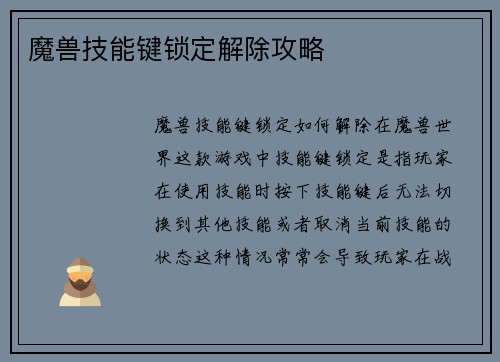 魔兽技能键锁定解除攻略

魔兽技能键锁定如何解除在魔兽世界这款游戏中技能键锁定是指玩家在使用技能时按下技能键后无法切换到其他技能或者取消当前技能的状态这种情况常常会导致玩家在战